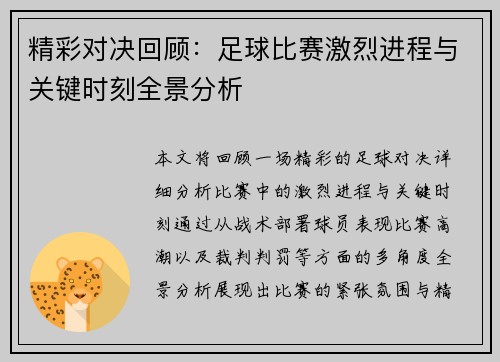 精彩对决回顾：足球比赛激烈进程与关键时刻全景分析

本文将回顾一场精彩的足球对决详细分析比赛中的激烈进程与关键时刻通过从战术部署球员表现比赛高潮以及裁判判罚等方面的多角度全景分析展现出比赛的紧张氛围与精